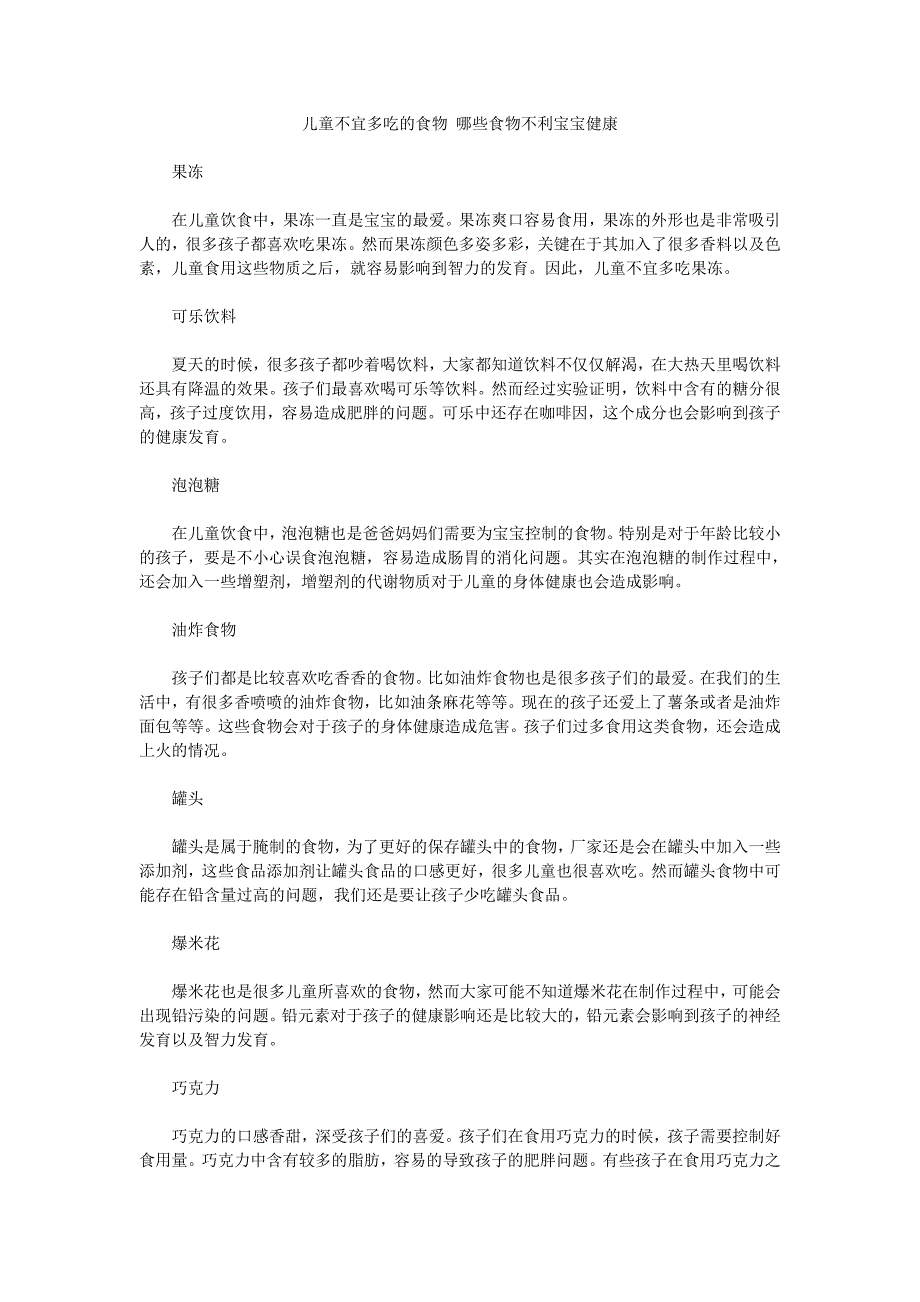 儿童不宜多吃的食物 哪些食物不利宝宝健康

果冻

在儿童饮食中，果冻一直是宝宝的最爱。果冻爽口容易食用，果冻的外形也是非常吸引人的，很多孩子都喜欢吃果冻。然而果冻颜色多姿多彩，关键在于其加入了很多香料以及色素，儿童食用这些物质之后，就容易影响到智力的发育。因此，儿童不宜多吃果冻。

可乐饮料

夏天的时候，很多孩子都吵着喝饮料，大家都知道饮料不仅仅解渴，在大热天里喝饮料还具有降温的效果。孩子们最喜欢喝可乐等饮料。然而经过实验证明，饮料中含有的糖分很高，孩子过度饮用，容易造成肥胖的问题。可乐中还存在咖啡因，这个成分也会影响到孩子的健康发育。

泡泡糖

在儿童饮食中，泡泡糖也是爸爸妈妈们需要为宝宝控制的食物。特别是对于年龄比较小的孩子，要是不小心误食泡泡糖，容易造成肠胃的消化问题。其实在泡泡糖的制作过程中，还会加入一些增塑剂，增塑剂的代谢物质对于儿童的身体健康也会造成影响。

油炸食物

孩子们都是比较喜欢吃香香的食物。比如油炸食物也是很多孩子们的最爱。在我们的生活中，有很多香喷喷的油炸食物，比如油条麻花等等。现在的孩子还爱上了薯条或者是油炸面包等等。这些食物会对于孩子的身体健康造成危害。孩子们过多食用这类食物，还会造成上火的情况。

罐头

罐头是属于腌制的食物，为了更好的保存罐头中的食物，厂家还是会在罐头中加入一些添加剂，这些食品添加剂让罐头食品的口感更好，很多儿童也很喜欢吃。然而罐头食物中可能存在铅含量过高的问题，我们还是要让孩子少吃罐头食品。

爆米花

爆米花也是很多儿童所喜欢的食物，然而大家可能不知道爆米花在制作过程中，可能会出现铅污染的问题。铅元素对于孩子的健康影响还是比较大的，铅元素会影响到孩子的神经发育以及智力发育。

巧克力

巧克力的口感香甜，深受孩子们的喜爱。孩子们在食用巧克力的时候，孩子需要控制好食用量。巧克力中含有较多的脂肪，容易的导致孩子的肥胖问题。有些孩子在食用巧克力之